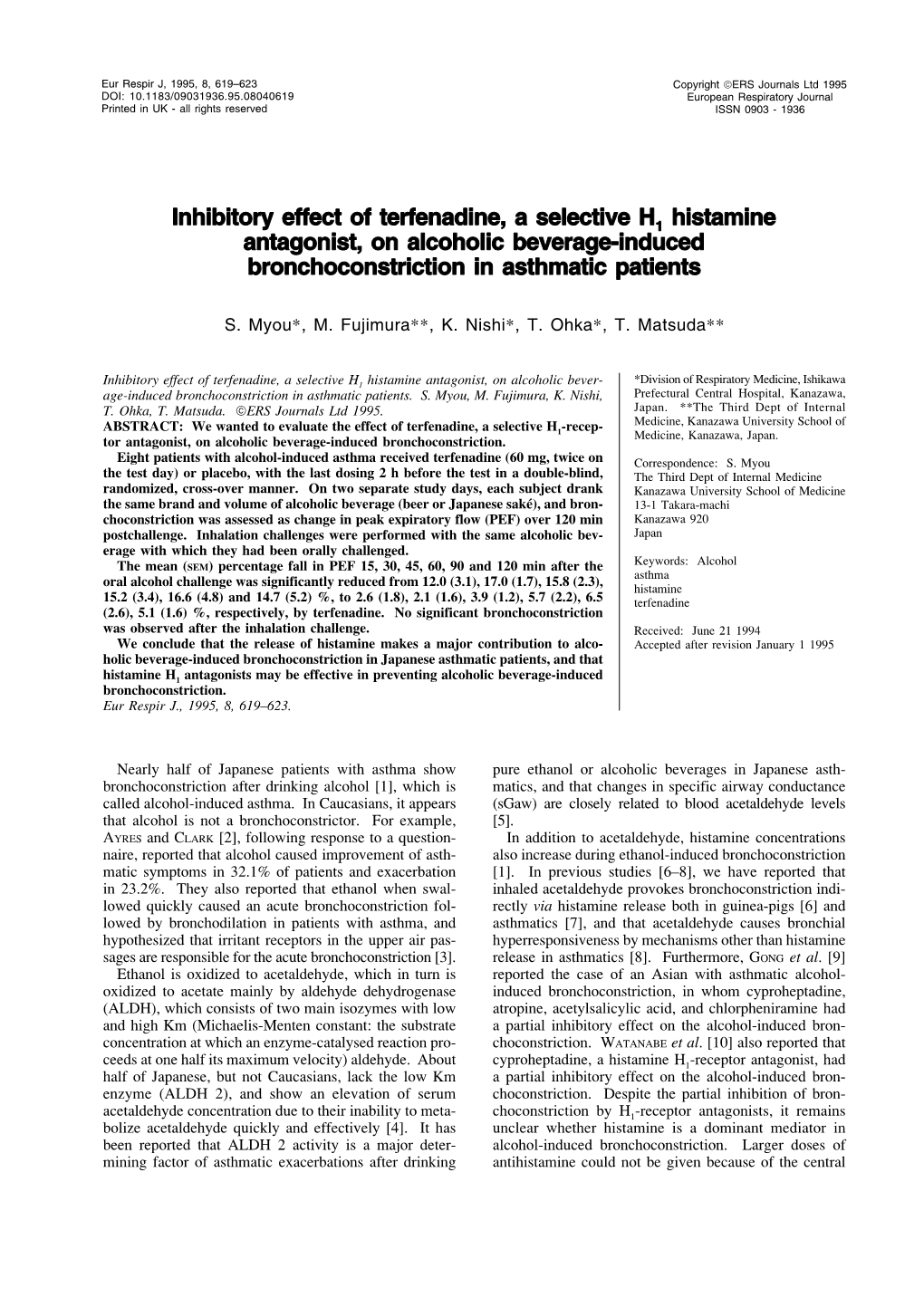 Eur Respir J, 1995, 8, 619–623
DOI: 10.1183/09031936.95.08040619
Printed in UK - all rights reserved

Copyright ©ERS Journals Ltd 1995
European Respiratory Journal
ISSN 0903 - 1936

Inhibitory effect of terfenadine, a selective $H_1$ histamine antagonist, on alcoholic beverage-induced bronchoconstriction in asthmatic patients

S. Myou*, M. Fujimura**, K. Nishi*, T. Ohka*, T. Matsuda**

Inhibitory effect of terfenadine, a selective $H_1$ histamine antagonist, on alcoholic beverage-induced bronchoconstriction in asthmatic patients. S. Myou, M. Fujimura, K. Nishi, T. Ohka, T. Matsuda. ©ERS Journals Ltd 1995.
ABSTRACT: We wanted to evaluate the effect of terfenadine, a selective $H_1$-receptor antagonist, on alcoholic beverage-induced bronchoconstriction.
Eight patients with alcohol-induced asthma received terfenadine (60 mg, twice on the test day) or placebo, with the last dosing 2 h before the test in a double-blind, randomized, cross-over manner. On two separate study days, each subject drank the same brand and volume of alcoholic beverage (beer or Japanese saké), and bronchoconstriction was assessed as change in peak expiratory flow (PEF) over 120 min postchallenge. Inhalation challenges were performed with the same alcoholic beverage with which they had been orally challenged.
The mean (SEM) percentage fall in PEF 15, 30, 45, 60, 90 and 120 min after the oral alcohol challenge was significantly reduced from 12.0 (3.1), 17.0 (1.7), 15.8 (2.3), 15.2 (3.4), 16.6 (4.8) and 14.7 (5.2) %, to 2.6 (1.8), 2.1 (1.6), 3.9 (1.2), 5.7 (2.2), 6.5 (2.6), 5.1 (1.6) %, respectively, by terfenadine. No significant bronchoconstriction was observed after the inhalation challenge.
We conclude that the release of histamine makes a major contribution to alcoholic beverage-induced bronchoconstriction in Japanese asthmatic patients, and that histamine $H_1$ antagonists may be effective in preventing alcoholic beverage-induced bronchoconstriction.
Eur Respir J., 1995, 8, 619–623.

*Division of Respiratory Medicine, Ishikawa Prefectural Central Hospital, Kanazawa, Japan. **The Third Dept of Internal Medicine, Kanazawa University School of Medicine, Kanazawa, Japan.

Correspondence: S. Myou
The Third Dept of Internal Medicine
Kanazawa University School of Medicine
13-1 Takara-machi
Kanazawa 920
Japan

Keywords: Alcohol
asthma
histamine
terfenadine

Received: June 21 1994
Accepted after revision January 1 1995

Nearly half of Japanese patients with asthma show bronchoconstriction after drinking alcohol [1], which is called alcohol-induced asthma. In Caucasians, it appears that alcohol is not a bronchoconstrictor. For example, AYRES and CLARK [2], following response to a questionnaire, reported that alcohol caused improvement of asthmatic symptoms in 32.1% of patients and exacerbation in 23.2%. They also reported that ethanol when swallowed quickly caused an acute bronchoconstriction followed by bronchodilation in patients with asthma, and hypothesized that irritant receptors in the upper air passages are responsible for the acute bronchoconstriction [3].
Ethanol is oxidized to acetaldehyde, which in turn is oxidized to acetate mainly by aldehyde dehydrogenase (ALDH), which consists of two main isozymes with low and high Km (Michaelis-Menten constant: the substrate concentration at which an enzyme-catalysed reaction proceeds at one half its maximum velocity) aldehyde. About half of Japanese, but not Caucasians, lack the low Km enzyme (ALDH 2), and show an elevation of serum acetaldehyde concentration due to their inability to metabolize acetaldehyde quickly and effectively [4]. It has been reported that ALDH 2 activity is a major determining factor of asthmatic exacerbations after drinking pure ethanol or alcoholic beverages in Japanese asthmatics, and that changes in specific airway conductance (sGaw) are closely related to blood acetaldehyde levels [5].
In addition to acetaldehyde, histamine concentrations also increase during ethanol-induced bronchoconstriction [1]. In previous studies [6–8], we have reported that inhaled acetaldehyde provokes bronchoconstriction indirectly via histamine release both in guinea-pigs [6] and asthmatics [7], and that acetaldehyde causes bronchial hyperresponsiveness by mechanisms other than histamine release in asthmatics [8]. Furthermore, GONG et al. [9] reported the case of an Asian with asthmatic alcohol-induced bronchoconstriction, in whom cyproheptadine, atropine, acetylsalicylic acid, and chlorpheniramine had a partial inhibitory effect on the alcohol-induced bronchoconstriction. WATANABE et al. [10] also reported that cyproheptadine, a histamine $H_1$-receptor antagonist, had a partial inhibitory effect on the alcohol-induced bronchoconstriction. Despite the partial inhibition of bronchoconstriction by $H_1$-receptor antagonists, it remains unclear whether histamine is a dominant mediator in alcohol-induced bronchoconstriction. Larger doses of antihistamine could not be given because of the central